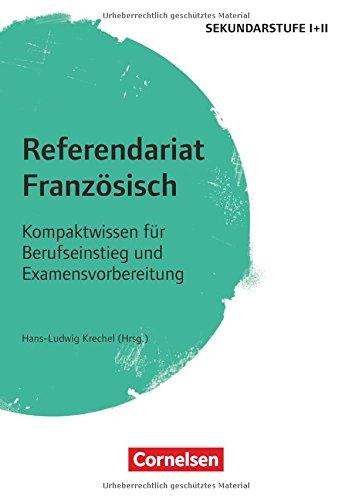 Urheberrechtlich geschütztes Material

SEKUNDARSTUFE I+II

Referendariat Französisch

Kompaktwissen für Berufseinstieg und Examensvorbereitung

Hans-Ludwig Krechel (Hrsg.)

Cornelsen

Urheberrechtlich geschütztes Material